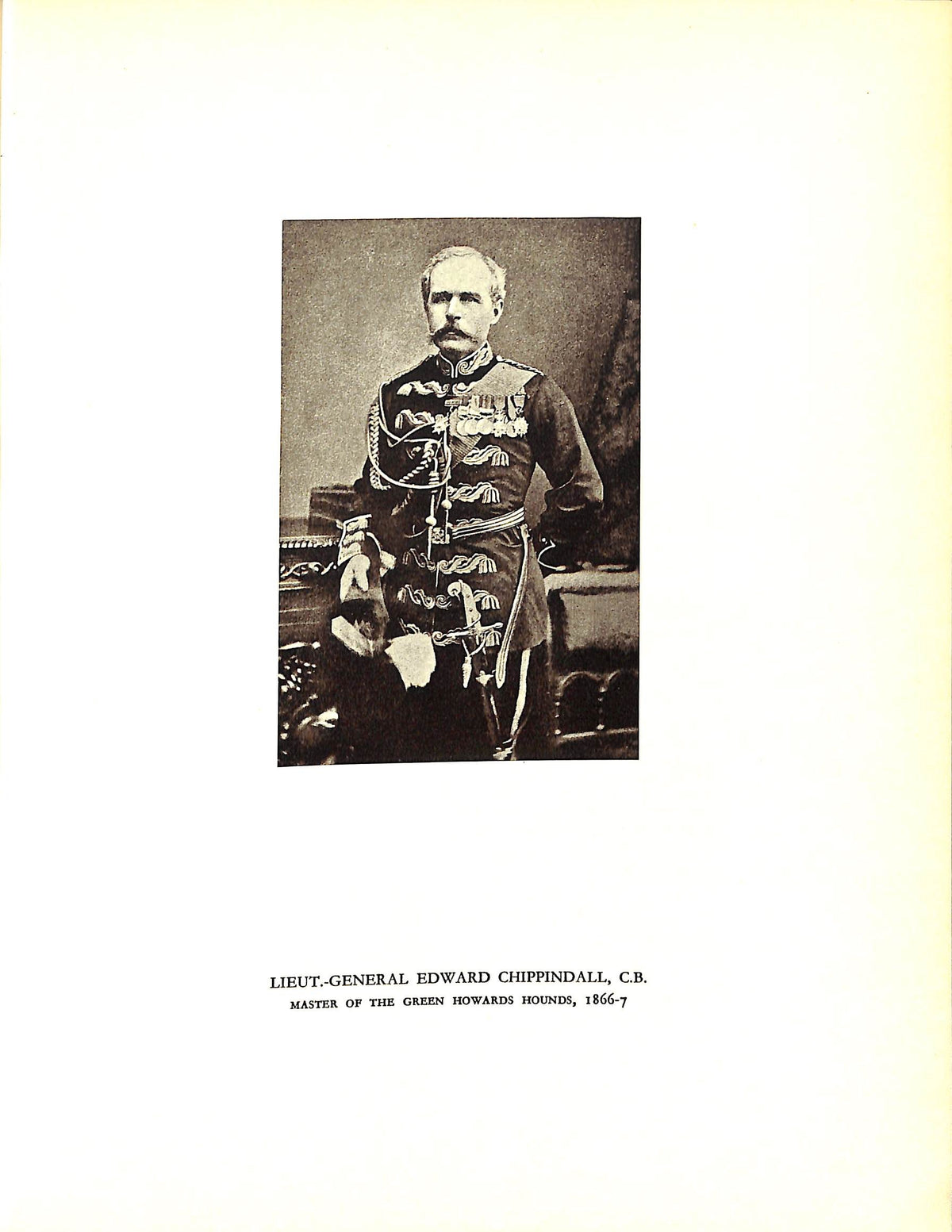 LIEUT.-GENERAL EDWARD CHIPPINDALL, C.B.
MASTER OF THE GREEN HOWARDS HOUNDS, 1866-7